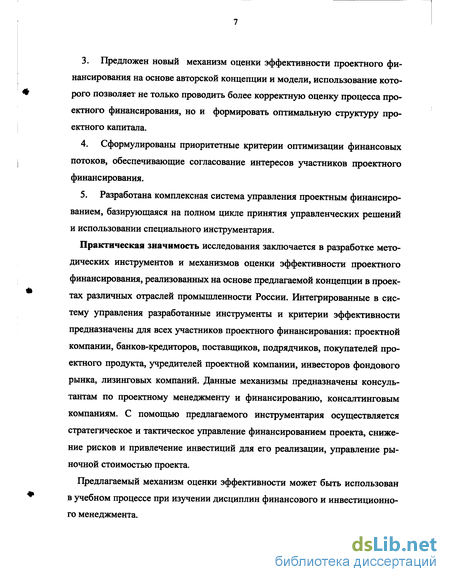 7

3. Предложен новый механизм оценки эффективности проектного финансирования на основе авторской концепции и модели, использование которого позволяет не только проводить более корректную оценку процесса проектного финансирования, но и формировать оптимальную структуру проектного капитала.

4. Сформулированы приоритетные критерии оптимизации финансовых потоков, обеспечивающие согласование интересов участников проектного финансирования.

5. Разработана комплексная система управления проектным финансированием, базирующаяся на полном цикле принятия управленческих решений и использовании специального инструментария.

Практическая значимость исследования заключается в разработке методических инструментов и механизмов оценки эффективности проектного финансирования, реализованных на основе предлагаемой концепции в проектах различных отраслей промышленности России. Интегрированные в систему управления разработанные инструменты и критерии эффективности предназначены для всех участников проектного финансирования: проектной компании, банков-кредиторов, поставщиков, подрядчиков, покупателей проектного продукта, учредителей проектной компании, инвесторов фондового рынка, лизинговых компаний. Данные механизмы предназначены консультантам по проектному менеджменту и финансированию, консалтинговым компаниям. С помощью предлагаемого инструментария осуществляется стратегическое и тактическое управление финансированием проекта, снижение рисков и привлечение инвестиций для его реализации, управление рыночной стоимостью проекта.

Предлагаемый механизм оценки эффективности может быть использован в учебном процессе при изучении дисциплин финансового и инвестиционного менеджмента.

dsLib.net
библиотека диссертаций